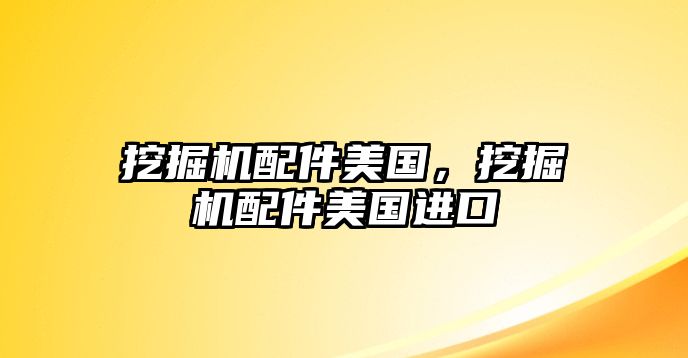 挖掘机配件美国，挖掘机配件美国进口